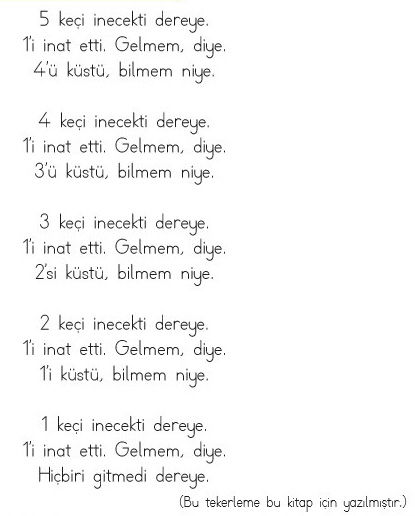 5 keçi inecekti dereye.
1'i inat etti. Gelmem, diye.
4'ü küstü, bilmem niye.

4 keçi inecekti dereye.
1'i inat etti. Gelmem, diye.
3'ü küstü, bilmem niye.

3 keçi inecekti dereye.
1'i inat etti. Gelmem, diye.
2'si küstü, bilmem niye.

2 keçi inecekti dereye.
1'i inat etti. Gelmem, diye.
1'i küstü, bilmem niye.

1 keçi inecekti dereye.
1'i inat etti. Gelmem, diye.
Hiçbiri gitmedi dereye.

(Bu tekerleme bu kitap için yazılmıştır.)